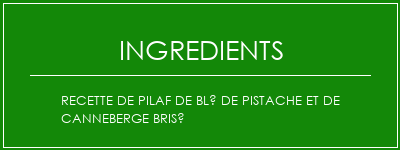 INGREDIENTS

RECETTE DE PILAF DE BL? DE PISTACHE ET DE CANNEBERGE BRIS?